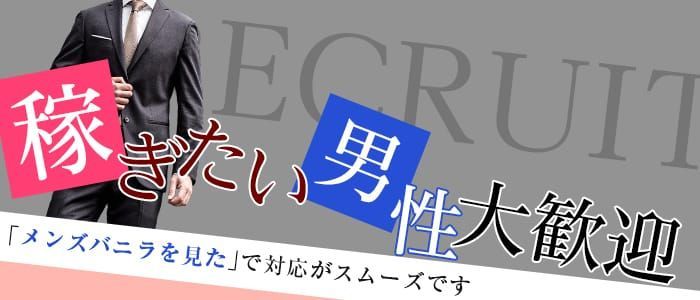 ECRUIT

稼ぎたい男性大歓迎

「メンズバニラを見た」で対応がスムーズです